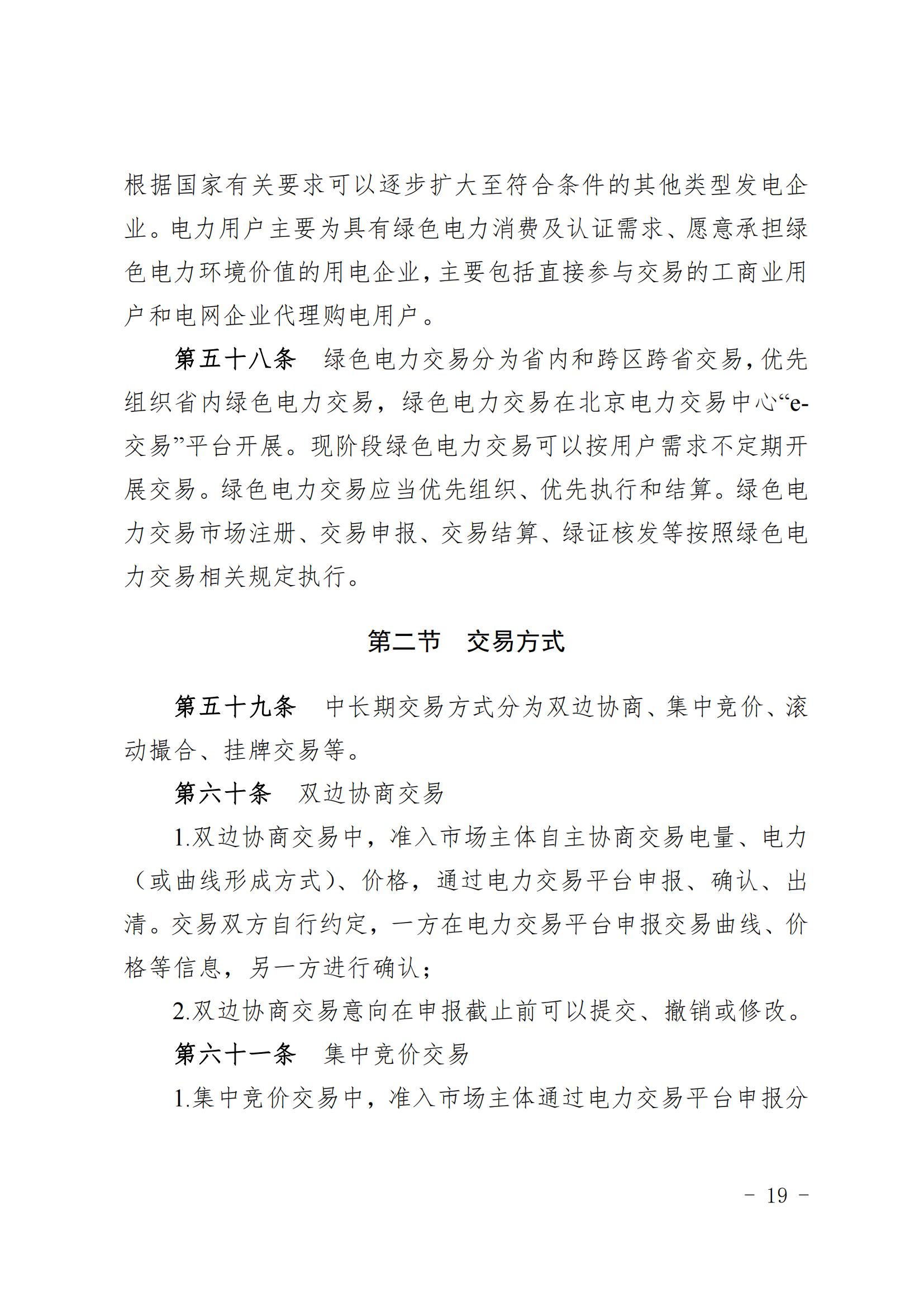 根据国家有关要求可以逐步扩大至符合条件的其他类型发电企业。电力用户主要为具有绿色电力消费及认证需求、愿意承担绿色电力环境价值的用电企业，主要包括直接参与交易的工商业用户和电网企业代理购电用户。

第五十八条　绿色电力交易分为省内和跨区跨省交易，优先组织省内绿色电力交易，绿色电力交易在北京电力交易中心“e-交易”平台开展。现阶段绿色电力交易可以按用户需求不定期开展交易。绿色电力交易应当优先组织、优先执行和结算。绿色电力交易市场注册、交易申报、交易结算、绿证核发等按照绿色电力交易相关规定执行。

第二节　交易方式

第五十九条　中长期交易方式分为双边协商、集中竞价、滚动撮合、挂牌交易等。

第六十条　双边协商交易

1.双边协商交易中，准入市场主体自主协商交易电量、电力（或曲线形成方式）、价格，通过电力交易平台申报、确认、出清。交易双方自行约定，一方在电力交易平台申报交易曲线、价格等信息，另一方进行确认；

2.双边协商交易意向在申报截止前可以提交、撤销或修改。

第六十一条　集中竞价交易

1.集中竞价交易中，准入市场主体通过电力交易平台申报分

－ 19 －